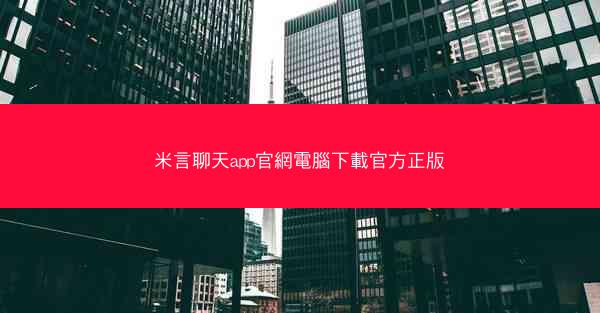 米言聊天app官網電腦下載官方正版